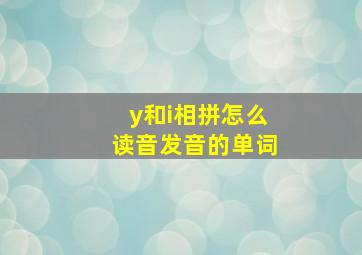 y和i相拼怎么
读音发音的单词